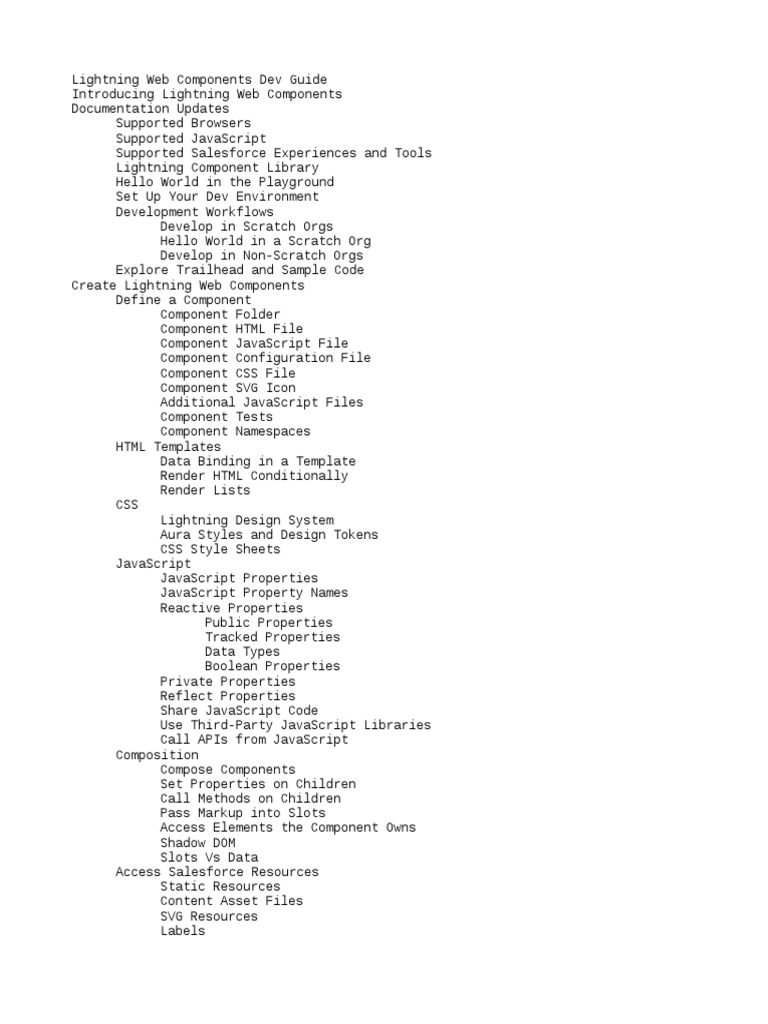 Lightning Web Components Dev Guide
Introducing Lightning Web Components
Documentation Updates
Supported Browsers
Supported JavaScript
Supported Salesforce Experiences and Tools
Lightning Component Library
Hello World in the Playground
Set Up Your Dev Environment
Development Workflows
Develop in Scratch Orgs
Hello World in a Scratch Org
Develop in Non-Scratch Orgs
Explore Trailhead and Sample Code
Create Lightning Web Components
Define a Component
Component Folder
Component HTML File
Component JavaScript File
Component Configuration File
Component CSS File
Component SVG Icon
Additional JavaScript Files
Component Tests
Component Namespaces
HTML Templates
Data Binding in a Template
Render HTML Conditionally
Render Lists
CSS
Lightning Design System
Aura Styles and Design Tokens
CSS Style Sheets
JavaScript
JavaScript Properties
JavaScript Property Names
Reactive Properties
Public Properties
Tracked Properties
Data Types
Boolean Properties
Private Properties
Reflect Properties
Share JavaScript Code
Use Third-Party JavaScript Libraries
Call APIs from JavaScript
Composition
Compose Components
Set Properties on Children
Call Methods on Children
Pass Markup into Slots
Access Elements the Component Owns
Shadow DOM
Slots Vs Data
Access Salesforce Resources
Static Resources
Content Asset Files
SVG Resources
Labels